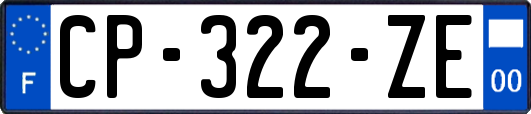 F

CP-322-ZE

00